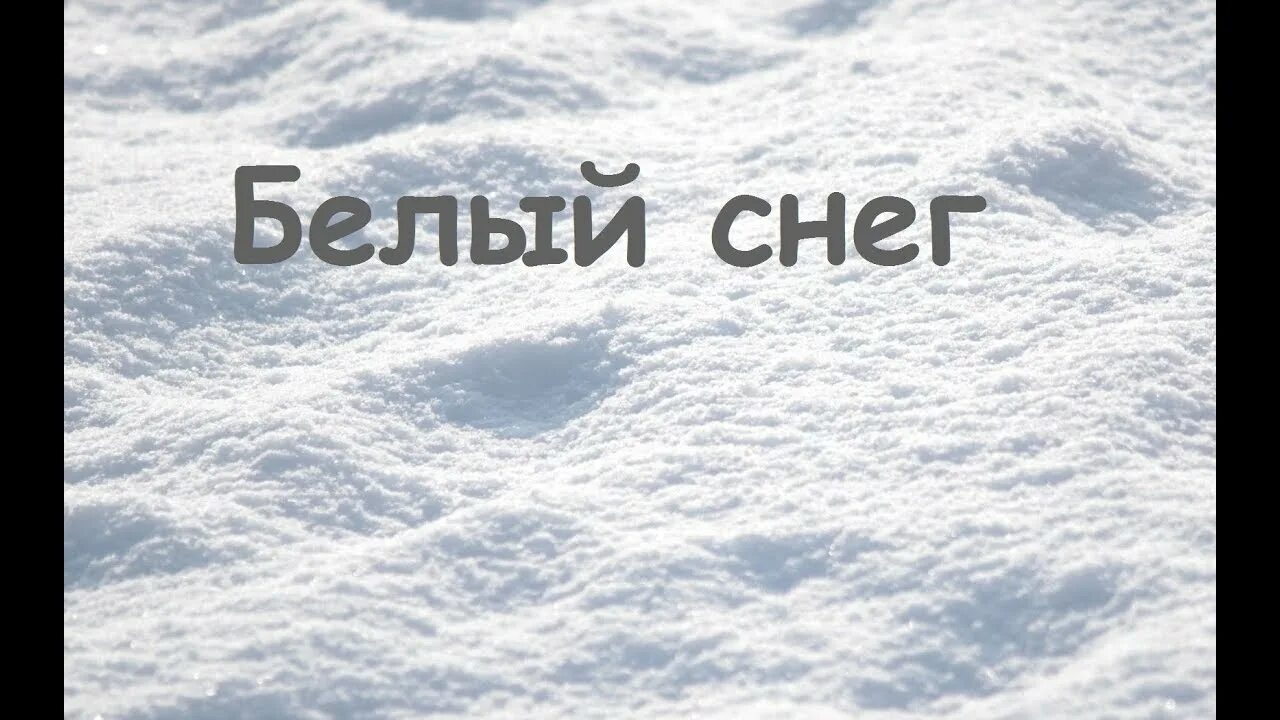 Белый снег